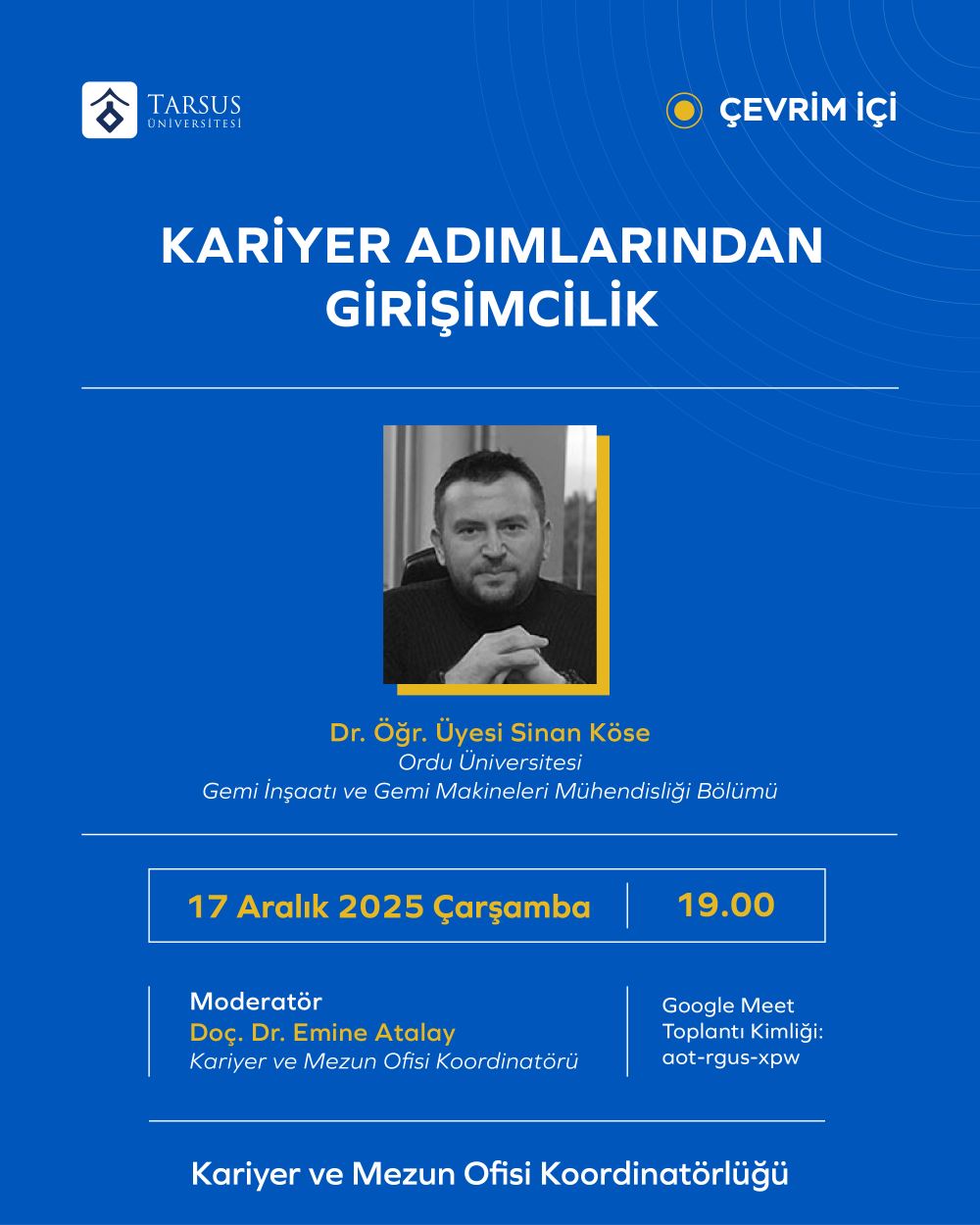 TARSUS
ÜNİVERSİTESİ

ÇEVRİM İÇİ

KARİYER ADIMLARINDAN GİRİŞİMCİLİK

Dr. Öğr. Üyesi Sinan Köse
Ordu Üniversitesi
Gemi İnşaatı ve Gemi Makineleri Mühendisliği Bölümü

17 Aralık 2025 Çarşamba

19.00

Moderatör
Doç. Dr. Emine Atalay
Kariyer ve Mezun Ofisi Koordinatörü

Google Meet
Toplantı Kimliği:
aot-rgus-xpw

Kariyer ve Mezun Ofisi Koordinatörlüğü